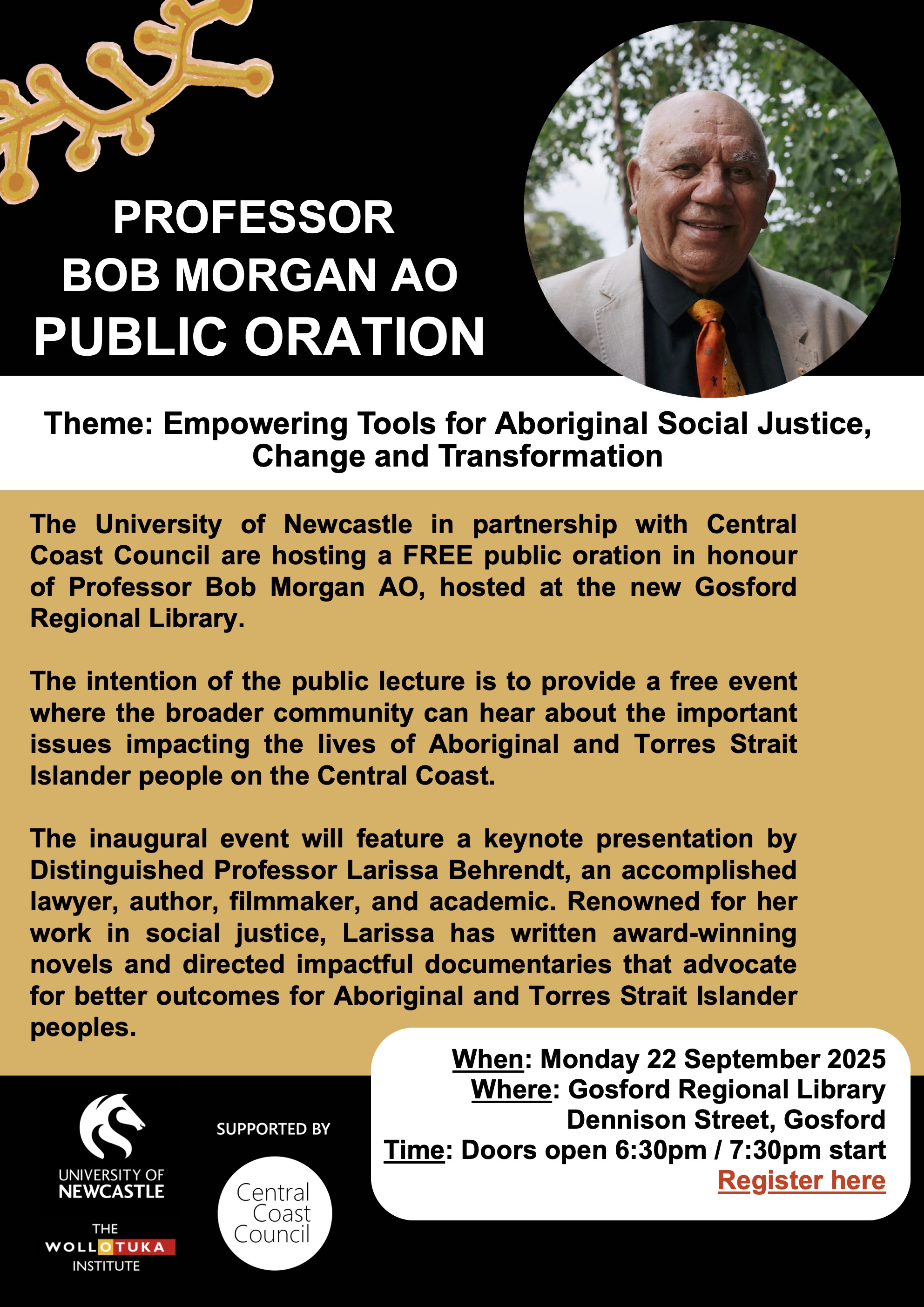 PROFESSOR
BOB MORGAN AO
PUBLIC ORATION

Theme: Empowering Tools for Aboriginal Social Justice, Change and Transformation

The University of Newcastle in partnership with Central Coast Council are hosting a FREE public oration in honour of Professor Bob Morgan AO, hosted at the new Gosford Regional Library.

The intention of the public lecture is to provide a free event where the broader community can hear about the important issues impacting the lives of Aboriginal and Torres Strait Islander people on the Central Coast.

The inaugural event will feature a keynote presentation by Distinguished Professor Larissa Behrendt, an accomplished lawyer, author, filmmaker, and academic. Renowned for her work in social justice, Larissa has written award-winning novels and directed impactful documentaries that advocate for better outcomes for Aboriginal and Torres Strait Islander peoples.

When: Monday 22 September 2025
Where: Gosford Regional Library
Dennison Street, Gosford
Time: Doors open 6:30pm / 7:30pm start
Register here

UNIVERSITY OF NEWCASTLE

THE WOLLOTUKA INSTITUTE

SUPPORTED BY

Central Coast Council